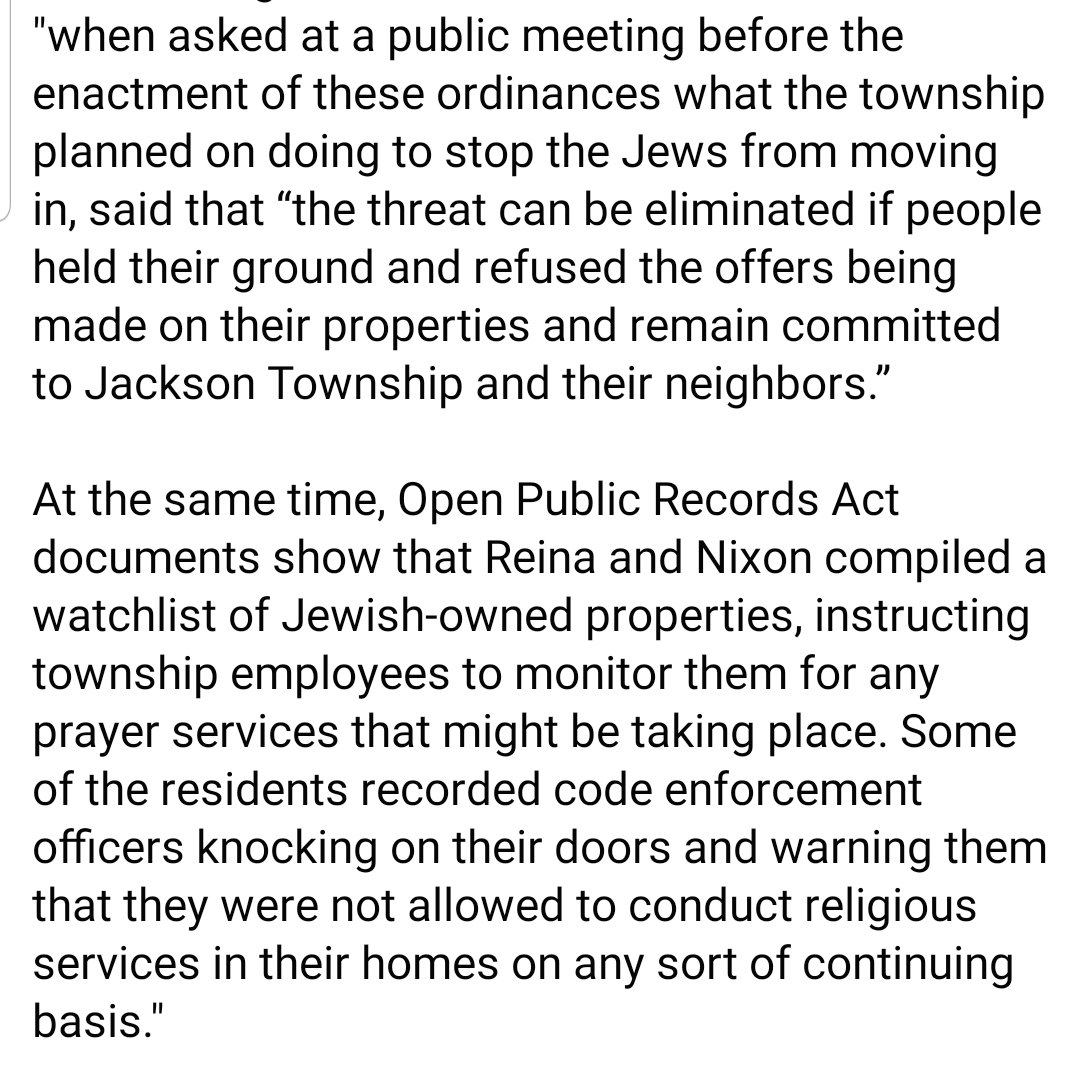 "when asked at a public meeting before the enactment of these ordinances what the township planned on doing to stop the Jews from moving in, said that “the threat can be eliminated if people held their ground and refused the offers being made on their properties and remain committed to Jackson Township and their neighbors.”

At the same time, Open Public Records Act documents show that Reina and Nixon compiled a watchlist of Jewish-owned properties, instructing township employees to monitor them for any prayer services that might be taking place. Some of the residents recorded code enforcement officers knocking on their doors and warning them that they were not allowed to conduct religious services in their homes on any sort of continuing basis."